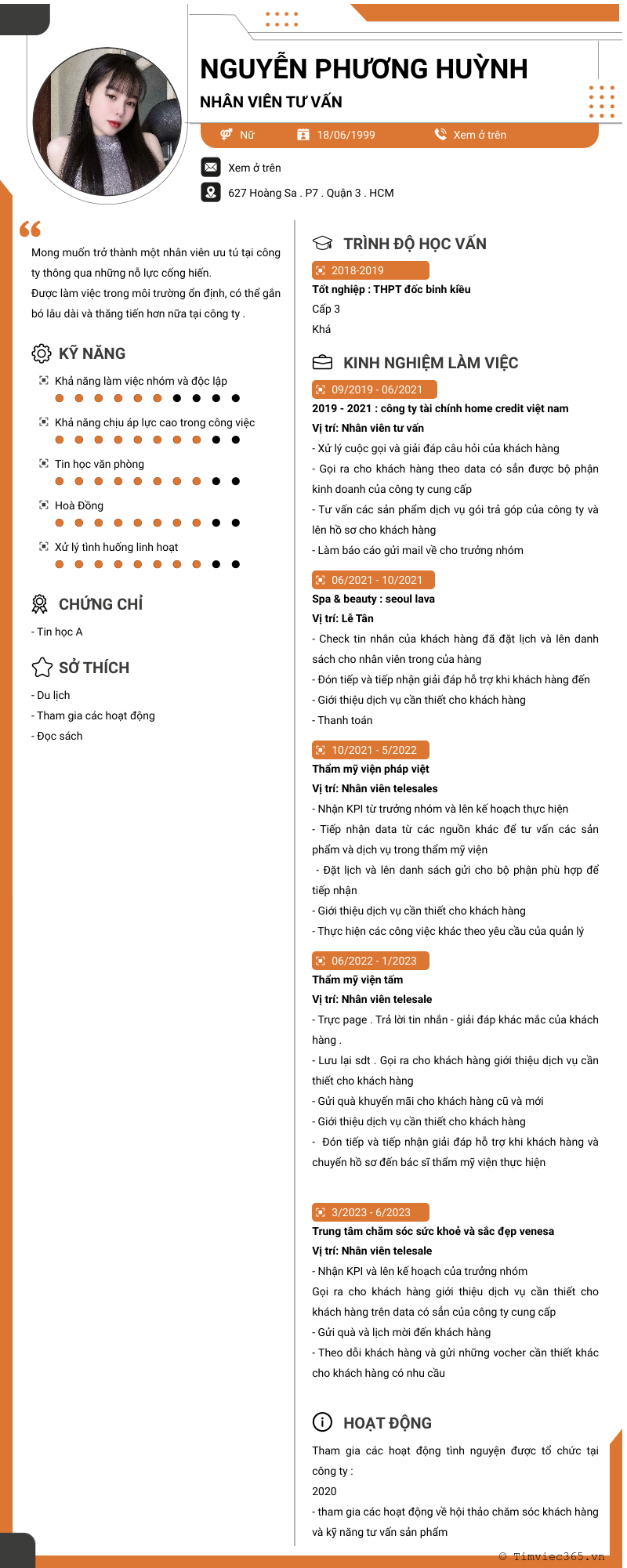 NGUYỄN PHƯƠNG HUỲNH

NHÂN VIÊN TƯ VẤN

Nữ    18/06/1999    Xem ở trên

Xem ở trên

627 Hoàng Sa . P7 . Quận 3 . HCM

Mong muốn trở thành một nhân viên ưu tú tại công ty thông qua những nỗ lực cống hiến.
Được làm việc trong môi trường ổn định, có thể gắn bó lâu dài và thăng tiến hơn nữa tại công ty .

KỸ NĂNG

Khả năng làm việc nhóm và độc lập

Khả năng chịu áp lực cao trong công việc

Tin học văn phòng

Hoà Đồng

Xử lý tình huống linh hoạt

CHỨNG CHỈ

- Tin học A

SỞ THÍCH

- Du lịch
- Tham gia các hoạt động
- Đọc sách

TRÌNH ĐỘ HỌC VẤN

2018-2019
Tốt nghiệp : THPT đốc binh kiều
Cấp 3
Khá

KINH NGHIỆM LÀM VIỆC

09/2019 - 06/2021
2019 - 2021 : công ty tài chính home credit việt nam
Vị trí: Nhân viên tư vấn
- Xử lý cuộc gọi và giải đáp câu hỏi của khách hàng
- Gọi ra cho khách hàng theo data có sẵn được bộ phận kinh doanh của công ty cung cấp
- Tư vấn các sản phẩm dịch vụ gói trả góp của công ty và lên hồ sơ cho khách hàng
- Làm báo cáo gửi mail về cho trưởng nhóm

06/2021 - 10/2021
Spa & beauty : seoul lava
Vị trí: Lễ Tân
- Check tin nhắn của khách hàng đã đặt lịch và lên danh sách cho nhân viên trong của hàng
- Đón tiếp và tiếp nhận giải đáp hỗ trợ khi khách hàng đến
- Giới thiệu dịch vụ cần thiết cho khách hàng
- Thanh toán

10/2021 - 5/2022
Thẩm mỹ viện pháp việt
Vị trí: Nhân viên telesales
- Nhận KPI từ trưởng nhóm và lên kế hoạch thực hiện
- Tiếp nhận data từ các nguồn khác để tư vấn các sản phẩm và dịch vụ trong thẩm mỹ viện
- Đặt lịch và lên danh sách gửi cho bộ phận phù hợp để tiếp nhận
- Giới thiệu dịch vụ cần thiết cho khách hàng
- Thực hiện các công việc khác theo yêu cầu của quản lý

06/2022 - 1/2023
Thẩm mỹ viện tấm
Vị trí: Nhân viên telesale
- Trực page . Trả lời tin nhắn - giải đáp khác mắc của khách hàng .
- Lưu lại sdt . Gọi ra cho khách hàng giới thiệu dịch vụ cần thiết cho khách hàng
- Gửi quà khuyến mãi cho khách hàng cũ và mới
- Giới thiệu dịch vụ cần thiết cho khách hàng
- Đón tiếp và tiếp nhận giải đáp hỗ trợ khi khách hàng và chuyển hồ sơ đến bác sĩ thẩm mỹ viện thực hiện

3/2023 - 6/2023
Trung tâm chăm sóc sức khoẻ và sắc đẹp venesa
Vị trí: Nhân viên telesale
- Nhận KPI và lên kế hoạch của trưởng nhóm
Gọi ra cho khách hàng giới thiệu dịch vụ cần thiết cho khách hàng trên data có sẵn của công ty cung cấp
- Gửi quà và lịch mời đến khách hàng
- Theo dõi khách hàng và gửi những vocher cần thiết khác cho khách hàng có nhu cầu

HOẠT ĐỘNG

Tham gia các hoạt động tình nguyện được tổ chức tại công ty :
2020
- tham gia các hoạt động về hội thảo chăm sóc khách hàng và kỹ năng tư vấn sản phẩm

© Timviec365.vn